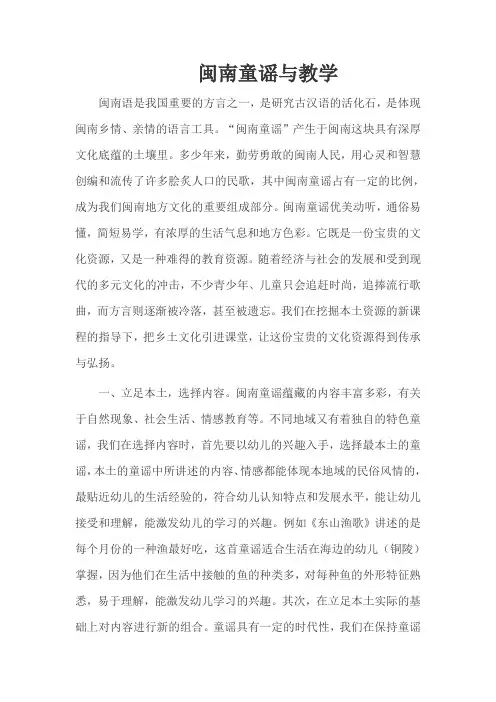 闽南童谣与教学

闽南语是我国重要的方言之一，是研究古汉语的活化石，是体现闽南乡情、亲情的语言工具。“闽南童谣”产生于闽南这块具有深厚文化底蕴的土壤里。多少年来，勤劳勇敢的闽南人民，用心灵和智慧创编和流传了许多脍炙人口的民歌，其中闽南童谣占有一定的比例，成为我们闽南地方文化的重要组成部分。闽南童谣优美动听，通俗易懂，简短易学，有浓厚的生活气息和地方色彩。它既是一份宝贵的文化资源，又是一种难得的教育资源。随着经济与社会的发展和受到现代的多元文化的冲击，不少青少年、儿童只会追赶时尚，追捧流行歌曲，而方言则逐渐被冷落，甚至被遗忘。我们在挖掘本土资源的新课程的指导下，把乡土文化引进课堂，让这份宝贵的文化资源得到传承与弘扬。

一、立足本土，选择内容。闽南童谣蕴藏的内容丰富多彩，有关于自然现象、社会生活、情感教育等。不同地域又有着独自的特色童谣，我们在选择内容时，首先要以幼儿的兴趣入手，选择最本土的童谣，本土的童谣中所讲述的内容、情感都能体现本地域的民俗风情的，最贴近幼儿的生活经验的，符合幼儿认知特点和发展水平，能让幼儿接受和理解，能激发幼儿的学习的兴趣。例如《东山渔歌》讲述的是每个月份的一种渔最好吃，这首童谣适合生活在海边的幼儿（铜陵）掌握，因为他们在生活中接触的鱼的种类多，对每种鱼的外形特征熟悉，易于理解，能激发幼儿学习的兴趣。其次，在立足本土实际的基础上对内容进行新的组合。童谣具有一定的时代性，我们在保持童谣